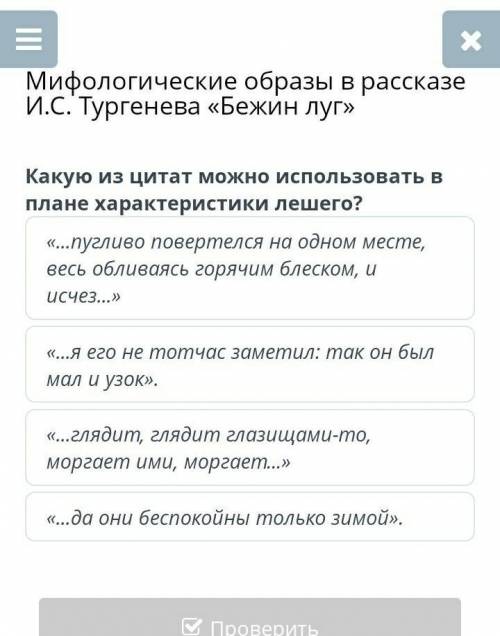 Мифологические образы в рассказе И.С. Тургенева «Бежин луг»

Какую из цитат можно использовать в плане характеристики лешего?

«...пугливо повертелся на одном месте, весь обливаясь горячим блеском, и исчез...»

«...я его не тотчас заметил: так он был мал и узок».

«...глядит, глядит глазищами-то, моргает ими, моргает...»

«...да они беспокойны только зимой».

Проверить